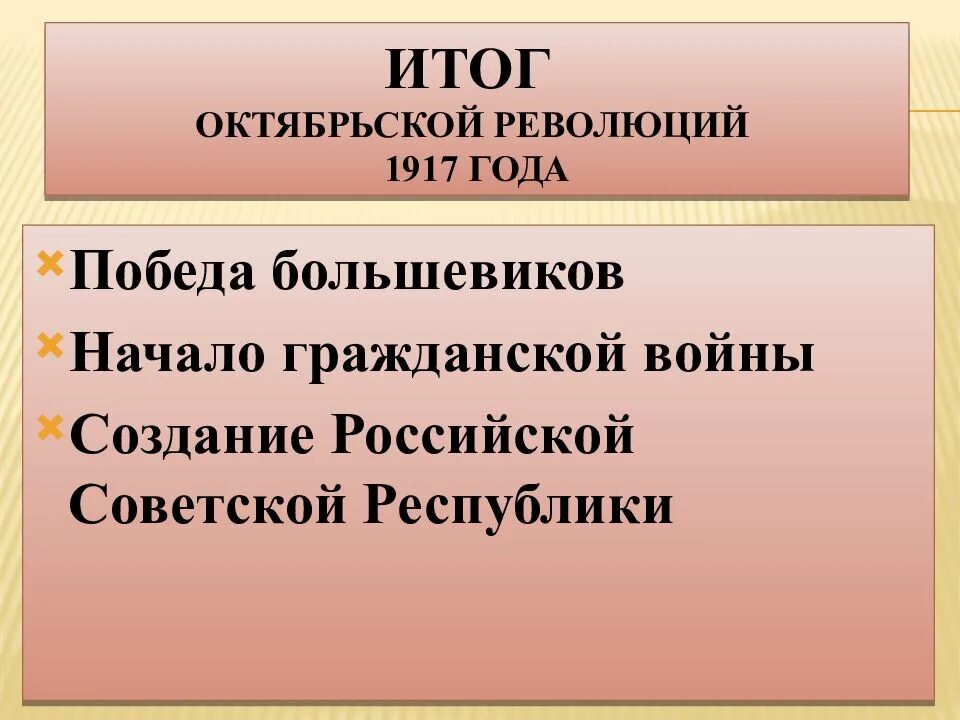 ИТОГ
ОКТЯБРЬСКОЙ РЕВОЛЮЦИЙ
1917 ГОДА

Победа большевиков
Начало гражданской войны
Создание Российской Советской Республики